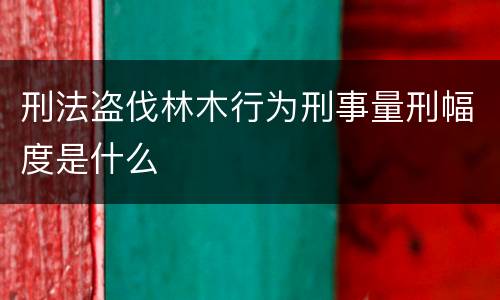 刑法盗伐林木行为刑事量刑幅度是什么